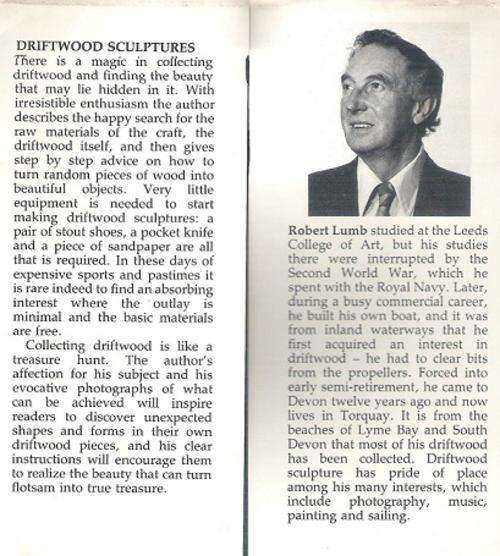 DRIFTWOOD SCULPTURES

There is a magic in collecting driftwood and finding the beauty that may lie hidden in it. With irresistible enthusiasm the author describes the happy search for the raw materials of the craft, the driftwood itself, and then gives step by step advice on how to turn random pieces of wood into beautiful objects. Very little equipment is needed to start making driftwood sculptures: a pair of stout shoes, a pocket knife and a piece of sandpaper are all that is required. In these days of expensive sports and pastimes it is rare indeed to find an absorbing interest where the outlay is minimal and the basic materials are free.

Collecting driftwood is like a treasure hunt. The author's affection for his subject and his evocative photographs of what can be achieved will inspire readers to discover unexpected shapes and forms in their own driftwood pieces, and his clear instructions will encourage them to realize the beauty that can turn flotsam into true treasure.

Robert Lumb studied at the Leeds College of Art, but his studies there were interrupted by the Second World War, which he spent with the Royal Navy. Later, during a busy commercial career, he built his own boat, and it was from inland waterways that he first acquired an interest in driftwood – he had to clear bits from the propellers. Forced into early semi-retirement, he came to Devon twelve years ago and now lives in Torquay. It is from the beaches of Lyme Bay and South Devon that most of his driftwood has been collected. Driftwood sculpture has pride of place among his many interests, which include photography, music, painting and sailing.